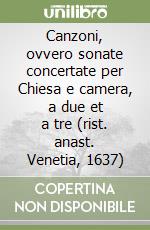 unilibro

Canzoni, ovvero sonate concertate per Chiesa e camera, a due et a tre (rist. anast. Venetia, 1637)

COPERTINA NON DISPONIBILE